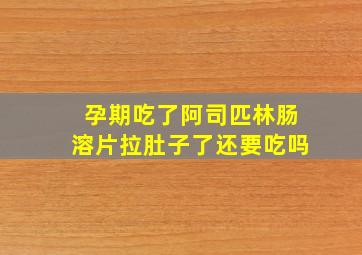 孕期吃了阿司匹林肠溶片拉肚子了还要吃吗